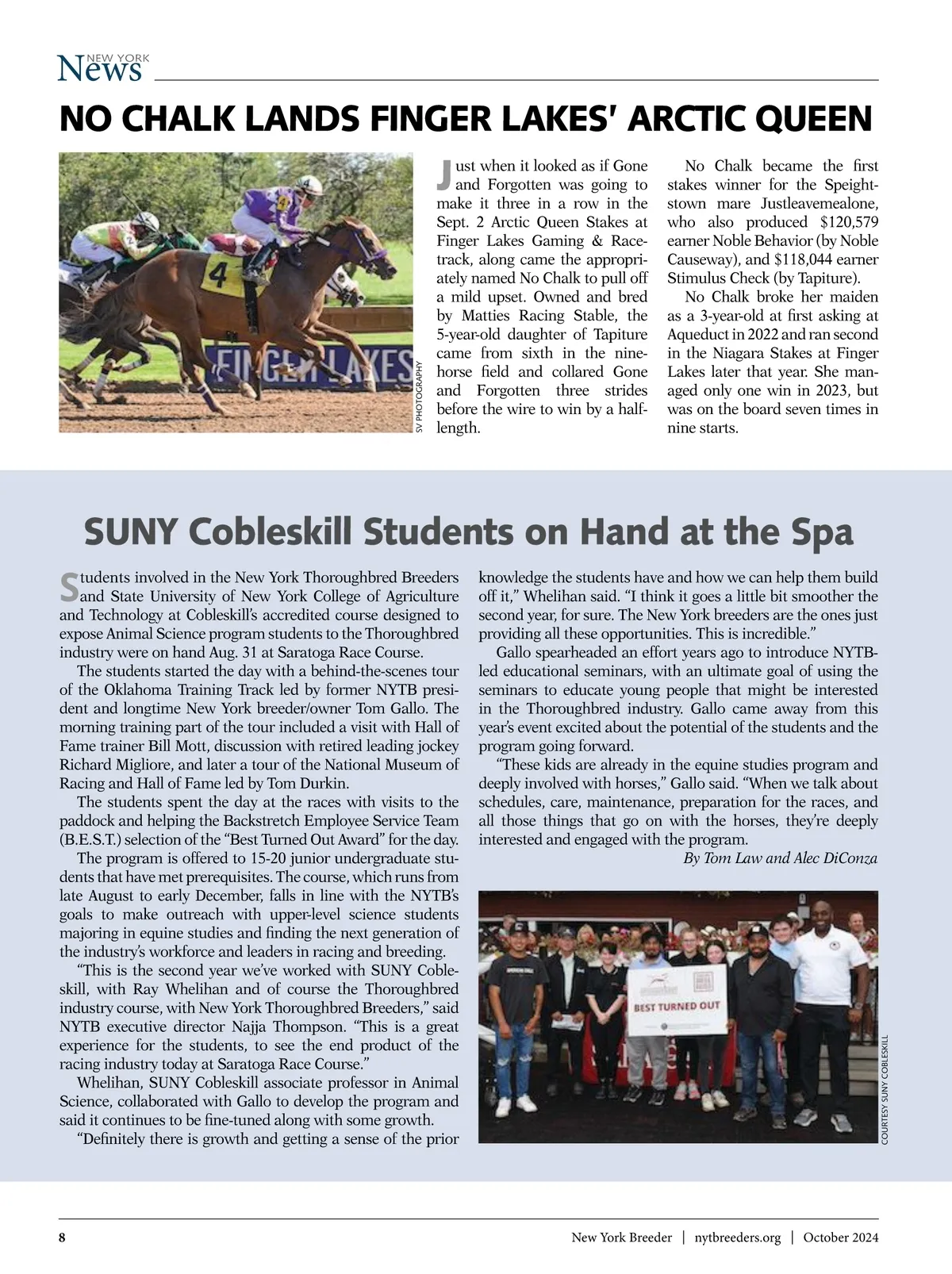 NEW YORK News

NO CHALK LANDS FINGER LAKES' ARCTIC QUEEN

4

FINGER LAKES

SV PHOTOGRAPHY

Just when it looked as if Gone and Forgotten was going to make it three in a row in the Sept. 2 Arctic Queen Stakes at Finger Lakes Gaming & Racetrack, along came the appropriately named No Chalk to pull off a mild upset. Owned and bred by Matties Racing Stable, the 5-year-old daughter of Tapiture came from sixth in the nine-horse field and collared Gone and Forgotten three strides before the wire to win by a half-length.

No Chalk became the first stakes winner for the Speightstown mare Justleavemealone, who also produced $120,579 earner Noble Behavior (by Noble Causeway), and $118,044 earner Stimulus Check (by Tapiture).

No Chalk broke her maiden as a 3-year-old at first asking at Aqueduct in 2022 and ran second in the Niagara Stakes at Finger Lakes later that year. She managed only one win in 2023, but was on the board seven times in nine starts.

SUNY Cobleskill Students on Hand at the Spa

Students involved in the New York Thoroughbred Breeders and State University of New York College of Agriculture and Technology at Cobleskill's accredited course designed to expose Animal Science program students to the Thoroughbred industry were on hand Aug. 31 at Saratoga Race Course.

The students started the day with a behind-the-scenes tour of the Oklahoma Training Track led by former NYTB president and longtime New York breeder/owner Tom Gallo. The morning training part of the tour included a visit with Hall of Fame trainer Bill Mott, discussion with retired leading jockey Richard Migliore, and later a tour of the National Museum of Racing and Hall of Fame led by Tom Durkin.

The students spent the day at the races with visits to the paddock and helping the Backstretch Employee Service Team (B.E.S.T.) selection of the "Best Turned Out Award" for the day.

The program is offered to 15-20 junior undergraduate students that have met prerequisites. The course, which runs from late August to early December, falls in line with the NYTB's goals to make outreach with upper-level science students majoring in equine studies and finding the next generation of the industry's workforce and leaders in racing and breeding.

"This is the second year we've worked with SUNY Cobleskill, with Ray Whelihan and of course the Thoroughbred industry course, with New York Thoroughbred Breeders," said NYTB executive director Najja Thompson. "This is a great experience for the students, to see the end product of the racing industry today at Saratoga Race Course."

Whelihan, SUNY Cobleskill associate professor in Animal Science, collaborated with Gallo to develop the program and said it continues to be fine-tuned along with some growth.

"Definitely there is growth and getting a sense of the prior knowledge the students have and how we can help them build off it," Whelihan said. "I think it goes a little bit smoother the second year, for sure. The New York breeders are the ones just providing all these opportunities. This is incredible."

Gallo spearheaded an effort years ago to introduce NYTB-led educational seminars, with an ultimate goal of using the seminars to educate young people that might be interested in the Thoroughbred industry. Gallo came away from this year's event excited about the potential of the students and the program going forward.

"These kids are already in the equine studies program and deeply involved with horses," Gallo said. "When we talk about schedules, care, maintenance, preparation for the races, and all those things that go on with the horses, they're deeply interested and engaged with the program.

By Tom Law and Alec DiConza

BEST TURNED OUT

COURTESY SUNY COBLESKILL

8    New York Breeder | nytbreeders.org | October 2024